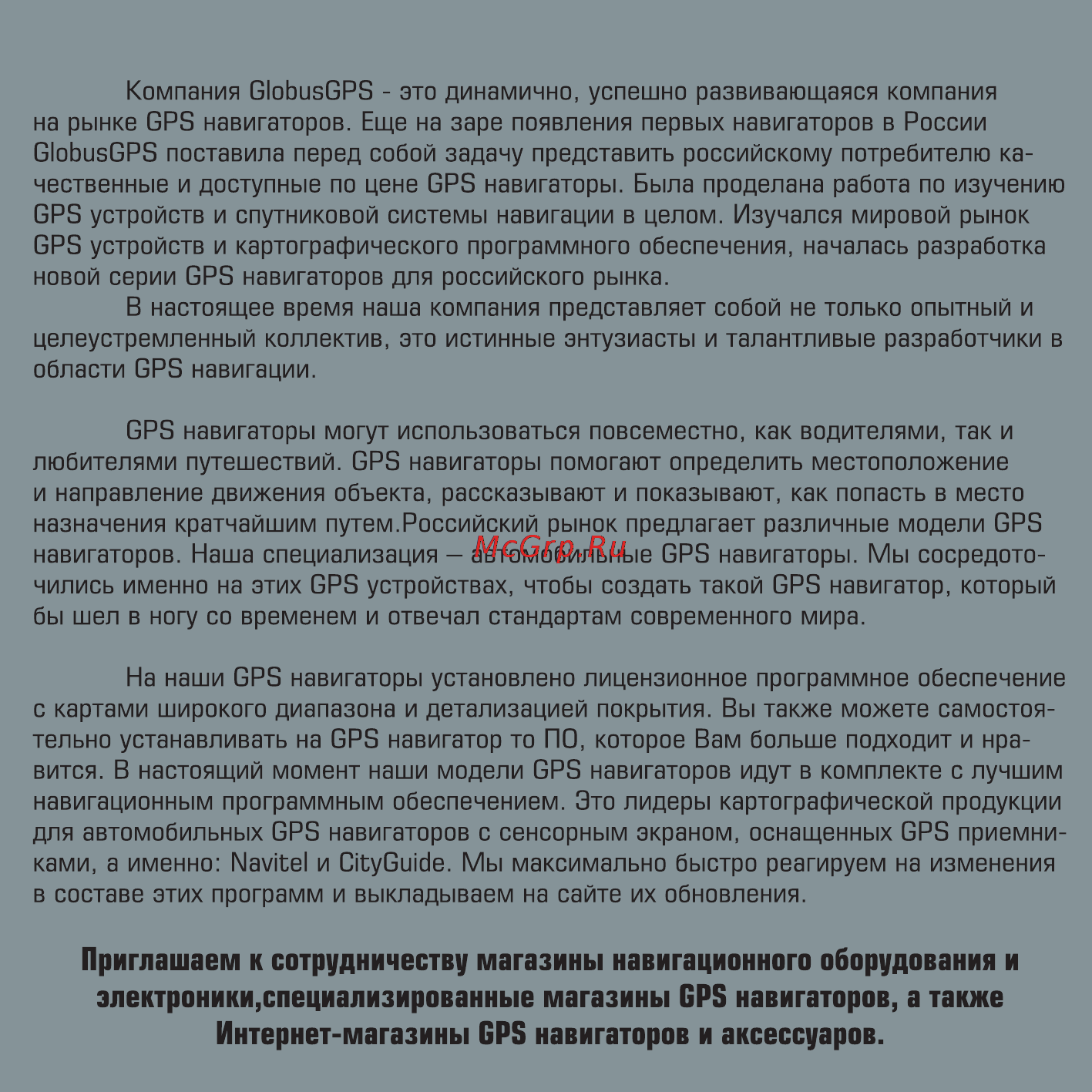 Компания GlobusGPS - это динамично, успешно развивающаяся компания на рынке GPS навигаторов. Еще на заре появления первых навигаторов в России GlobusGPS поставила перед собой задачу представить российскому потребителю качественные и доступные по цене GPS навигаторы. Была проделана работа по изучению GPS устройств и спутниковой системы навигации в целом. Изучался мировой рынок GPS устройств и картографического программного обеспечения, началась разработка новой серии GPS навигаторов для российского рынка.
В настоящее время наша компания представляет собой не только опытный и целеустремленный коллектив, это истинные энтузиасты и талантливые разработчики в области GPS навигации.

GPS навигаторы могут использоваться повсеместно, как водителями, так и любителями путешествий. GPS навигаторы помогают определить местоположение и направление движения объекта, рассказывают и показывают, как попасть в место назначения кратчайшим путем.Российский рынок предлагает различные модели GPS навигаторов. Наша специализация — автомобильные GPS навигаторы. Мы сосредоточились именно на этих GPS устройствах, чтобы создать такой GPS навигатор, который бы шел в ногу со временем и отвечал стандартам современного мира.

McGrp.Ru

На наши GPS навигаторы установлено лицензионное программное обеспечение с картами широкого диапазона и детализацией покрытия. Вы также можете самостоятельно устанавливать на GPS навигатор то ПО, которое Вам больше подходит и нравится. В настоящий момент наши модели GPS навигаторов идут в комплекте с лучшим навигационным программным обеспечением. Это лидеры картографической продукции для автомобильных GPS навигаторов с сенсорным экраном, оснащенных GPS приемниками, а именно: Navitel и CityGuide. Мы максимально быстро реагируем на изменения в составе этих программ и выкладываем на сайте их обновления.

Приглашаем к сотрудничеству магазины навигационного оборудования и электроники,специализированные магазины GPS навигаторов, а также Интернет-магазины GPS навигаторов и аксессуаров.